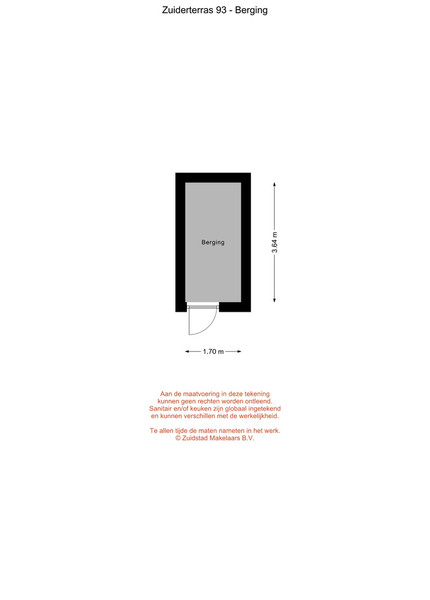 Zuiderterras 93 - Berging

Berging

3.64 m

1.70 m

Aan de maatvoering in deze tekening kunnen geen rechten worden ontleend. Sanitair en/of keuken zijn globaal ingetekend en kunnen verschillen met de werkelijkheid.

Te allen tijde de maten nameten in het werk.
© Zuidstad Makelaars B.V.